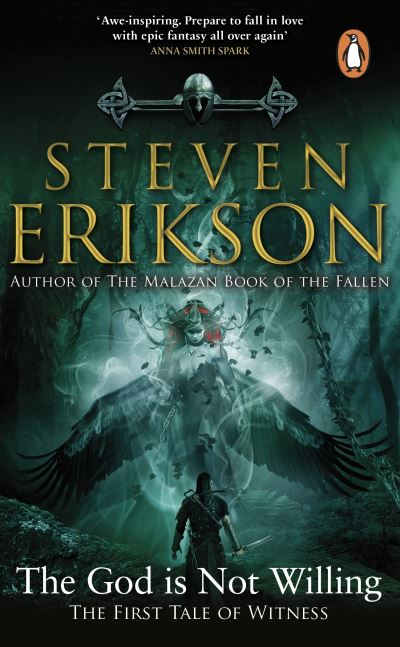 'Awe-inspiring. Prepare to fall in love with epic fantasy all over again'
ANNA SMITH SPARK

STEVEN
ERIKSON
AUTHOR OF THE MALAZAN BOOK OF THE FALLEN

The God is Not Willing
THE FIRST TALE OF WITNESS